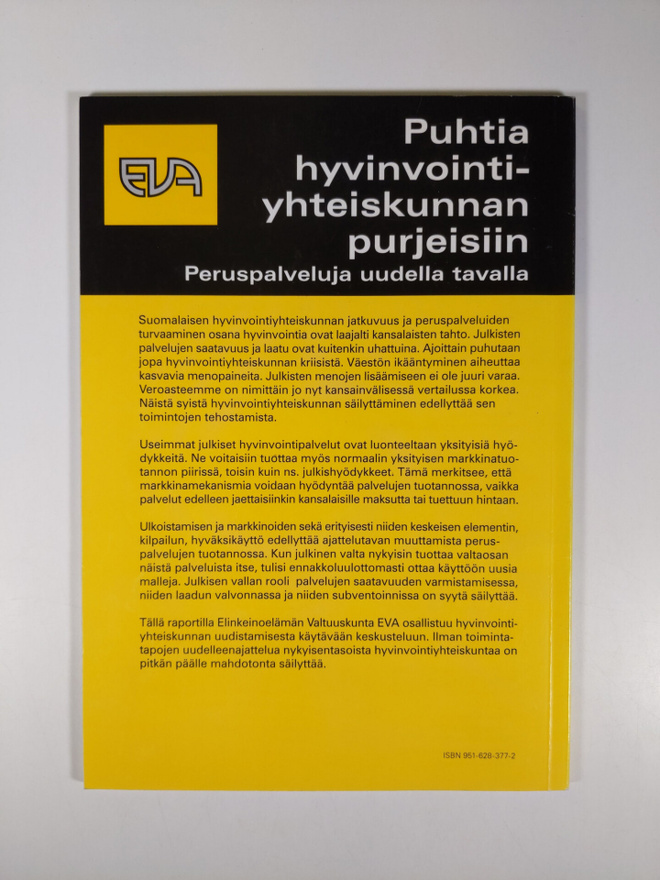 EVA

Puhtia hyvinvointiyhteiskunnan purjeisiin
Peruspalveluja uudella tavalla

Suomalaisen hyvinvointiyhteiskunnan jatkuvuus ja peruspalveluiden turvaaminen osana hyvinvointia ovat laajalti kansalaisten tahto. Julkisten palvelujen saatavuus ja laatu ovat kuitenkin uhattuina. Ajoittain puhutaan jopa hyvinvointiyhteiskunnan kriisistä. Väestön ikääntyminen aiheuttaa kasvavia menopaineita. Julkisten menojen lisäämiseen ei ole juuri varaa. Veroasteemme on nimittäin jo nyt kansainvälisessä vertailussa korkea. Näistä syistä hyvinvointiyhteiskunnan säilyttäminen edellyttää sen toimintojen tehostamista.

Useimmat julkiset hyvinvointipalvelut ovat luonteeltaan yksityisiä hyödykkeitä. Ne voitaisiin tuottaa myös normaalin yksityisen markkinatuotannon piirissä, toisin kuin ns. julkishyödykkeet. Tämä merkitsee, että markkinamekanismia voidaan hyödyntää palvelujen tuotannossa, vaikka palvelut edelleen jaettaisiinkin kansalaisille maksutta tai tuettuun hintaan.

Ulkoistamisen ja markkinoiden sekä erityisesti niiden keskeisen elementin, kilpailun, hyväksikäyttö edellyttää ajattelutavan muuttamista peruspalvelujen tuotannossa. Kun julkinen valta nykyisin tuottaa valtaosan näistä palveluista itse, tulisi ennakkoluulottomasti ottaa käyttöön uusia malleja. Julkisen vallan rooli palvelujen saatavuuden varmistamisessa, niiden laadun valvonnassa ja niiden subventoinnissa on syytä säilyttää.

Tällä raportilla Elinkeinoelämän Valtuuskunta EVA osallistuu hyvinvointiyhteiskunnan uudistamisesta käytävään keskusteluun. Ilman toimintatapojen uudelleenajattelua nykyisentasoista hyvinvointiyhteiskuntaa on pitkän päälle mahdotonta säilyttää.

ISBN 951-628-377-2